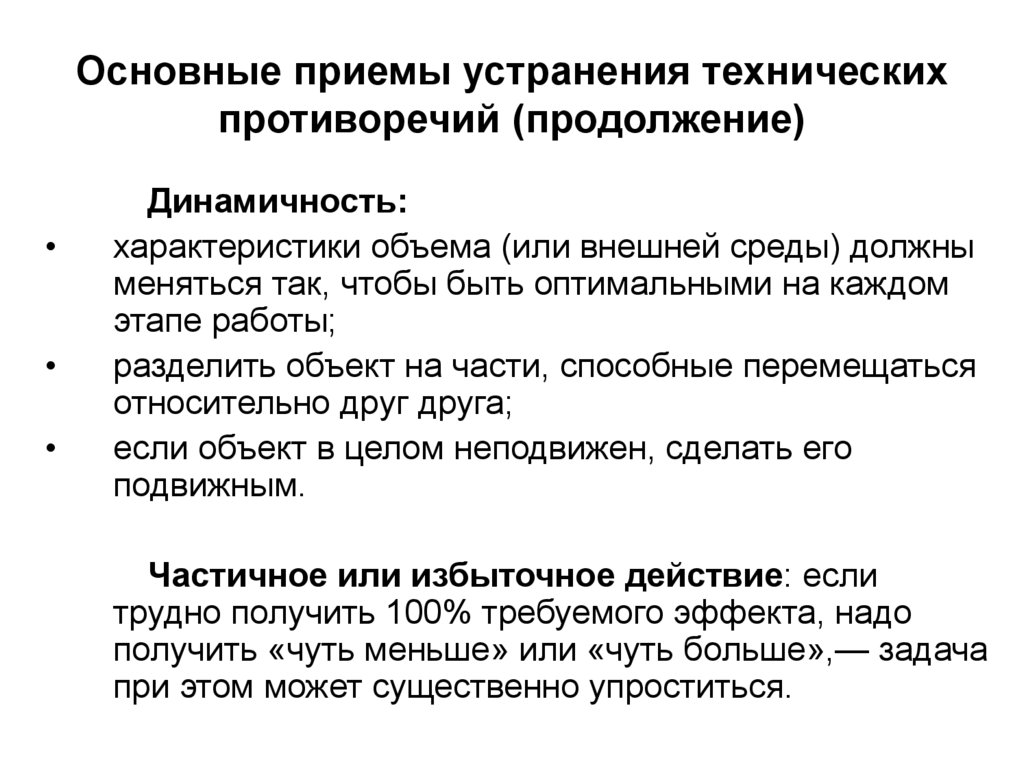 Основные приемы устранения технических противоречий (продолжение)

Динамичность:

• характеристики объема (или внешней среды) должны меняться так, чтобы быть оптимальными на каждом этапе работы;
• разделить объект на части, способные перемещаться относительно друг друга;
• если объект в целом неподвижен, сделать его подвижным.

Частичное или избыточное действие: если трудно получить 100% требуемого эффекта, надо получить «чуть меньше» или «чуть больше»,— задача при этом может существенно упроститься.